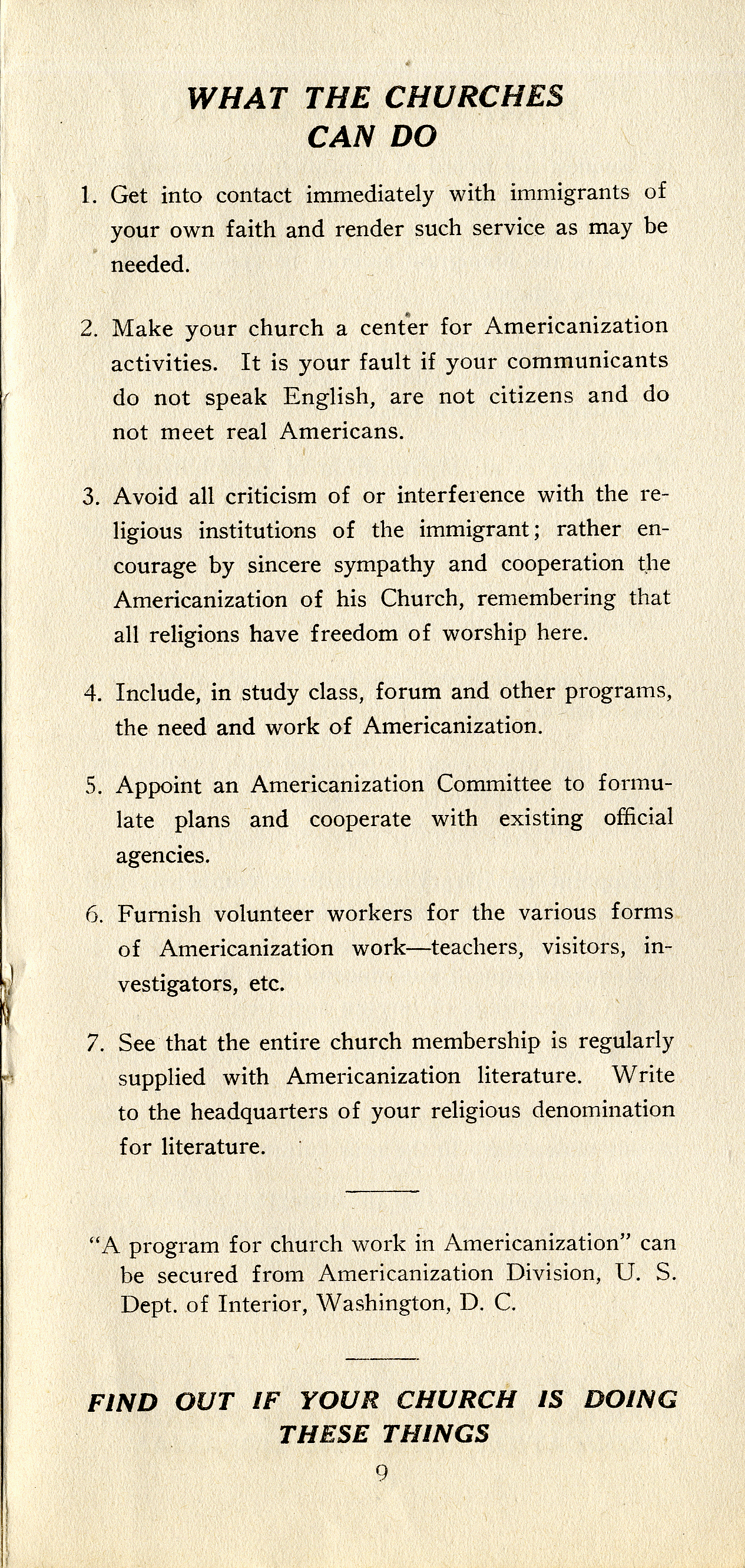 WHAT THE CHURCHES CAN DO

1. Get into contact immediately with immigrants of your own faith and render such service as may be needed.

2. Make your church a center for Americanization activities. It is your fault if your communicants do not speak English, are not citizens and do not meet real Americans.

3. Avoid all criticism of or interference with the religious institutions of the immigrant; rather encourage by sincere sympathy and cooperation the Americanization of his Church, remembering that all religions have freedom of worship here.

4. Include, in study class, forum and other programs, the need and work of Americanization.

5. Appoint an Americanization Committee to formulate plans and cooperate with existing official agencies.

6. Furnish volunteer workers for the various forms of Americanization work—teachers, visitors, investigators, etc.

7. See that the entire church membership is regularly supplied with Americanization literature. Write to the headquarters of your religious denomination for literature.

"A program for church work in Americanization" can be secured from Americanization Division, U. S. Dept. of Interior, Washington, D. C.

FIND OUT IF YOUR CHURCH IS DOING THESE THINGS

9